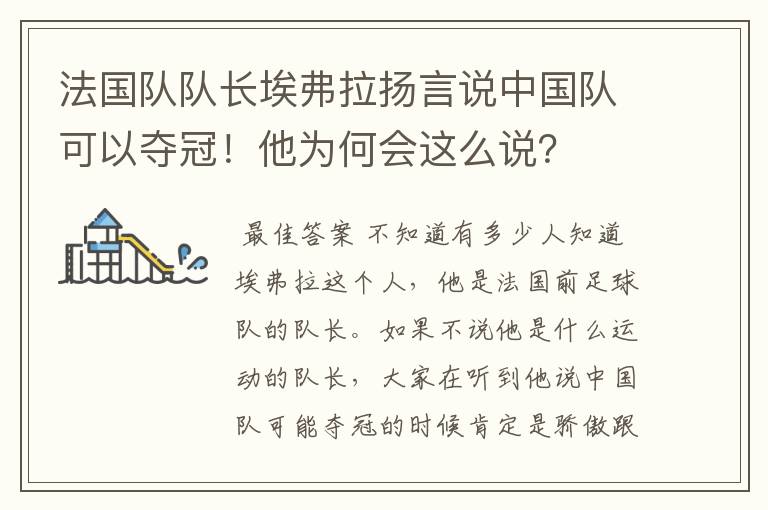 法国队队长埃弗拉扬言说中国队可以夺冠！他为何会这么说？

最佳答案 不知道有多少人知道埃弗拉这个人，他是法国前足球队的队长。如果不说他是什么运动的队长，大家在听到他说中国队可能夺冠的时候肯定是骄傲跟